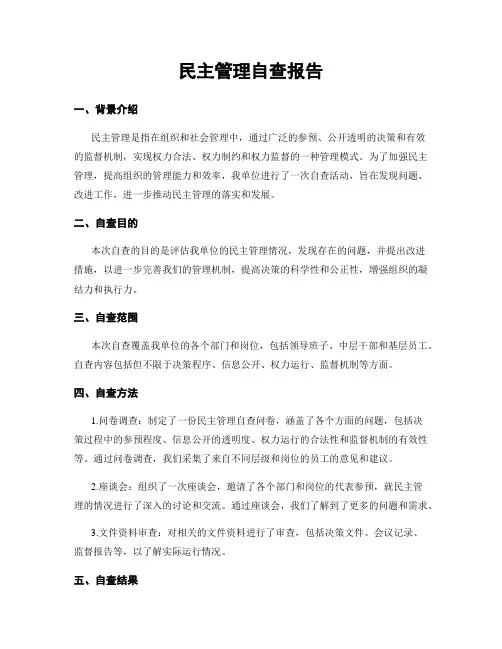 民主管理自查报告

一、背景介绍

民主管理是指在组织和社会管理中，通过广泛的参预、公开透明的决策和有效的监督机制，实现权力合法、权力制约和权力监督的一种管理模式。为了加强民主管理，提高组织的管理能力和效率，我单位进行了一次自查活动，旨在发现问题、改进工作，进一步推动民主管理的落实和发展。

二、自查目的

本次自查的目的是评估我单位的民主管理情况，发现存在的问题，并提出改进措施，以进一步完善我们的管理机制，提高决策的科学性和公正性，增强组织的凝结力和执行力。

三、自查范围

本次自查覆盖我单位的各个部门和岗位，包括领导班子、中层干部和基层员工。自查内容包括但不限于决策程序、信息公开、权力运行、监督机制等方面。

四、自查方法

1.问卷调查：制定了一份民主管理自查问卷，涵盖了各个方面的问题，包括决策过程中的参预程度、信息公开的透明度、权力运行的合法性和监督机制的有效性等。通过问卷调查，我们采集了来自不同层级和岗位的员工的意见和建议。

2.座谈会：组织了一次座谈会，邀请了各个部门和岗位的代表参预，就民主管理的情况进行了深入的讨论和交流。通过座谈会，我们了解到了更多的问题和需求。

3.文件资料审查：对相关的文件资料进行了审查，包括决策文件、会议记录、监督报告等，以了解实际运行情况。

五、自查结果